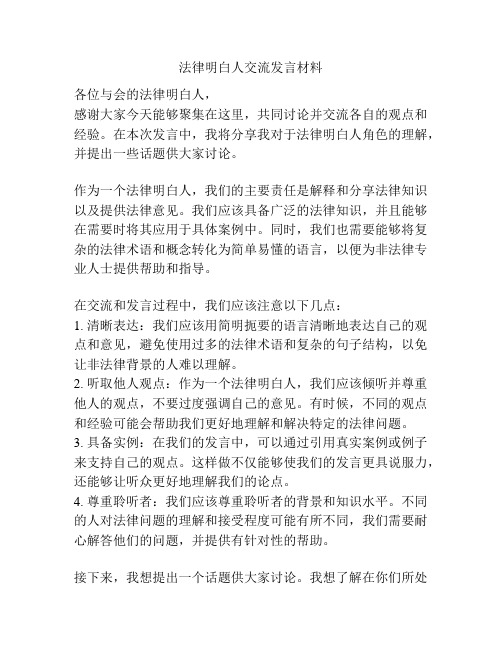 法律明白人交流发言材料

各位与会的法律明白人，
感谢大家今天能够聚集在这里，共同讨论并交流各自的观点和经验。在本次发言中，我将分享我对于法律明白人角色的理解，并提出一些话题供大家讨论。

作为一个法律明白人，我们的主要责任是解释和分享法律知识以及提供法律意见。我们应该具备广泛的法律知识，并且能够在需要时将其应用于具体案例中。同时，我们也需要能够将复杂的法律术语和概念转化为简单易懂的语言，以便为非法律专业人士提供帮助和指导。

在交流和发言过程中，我们应该注意以下几点：
1. 清晰表达：我们应该用简明扼要的语言清晰地表达自己的观点和意见，避免使用过多的法律术语和复杂的句子结构，以免让非法律背景的人难以理解。
2. 听取他人观点：作为一个法律明白人，我们应该倾听并尊重他人的观点，不要过度强调自己的意见。有时候，不同的观点和经验可能会帮助我们更好地理解和解决特定的法律问题。
3. 具备实例：在我们的发言中，可以通过引用真实案例或例子来支持自己的观点。这样做不仅能够使我们的发言更具说服力，还能够让听众更好地理解我们的论点。
4. 尊重聆听者：我们应该尊重聆听者的背景和知识水平。不同的人对法律问题的理解和接受程度可能有所不同，我们需要耐心解答他们的问题，并提供有针对性的帮助。

接下来，我想提出一个话题供大家讨论。我想了解在你们所处